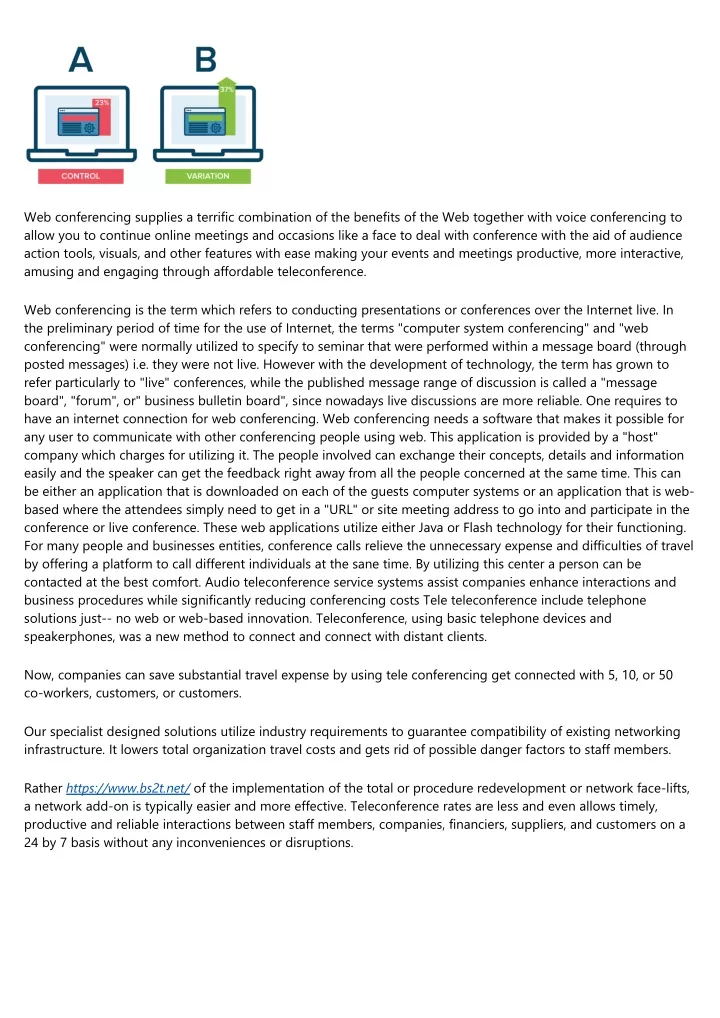 A

23%

CONTROL

B

37%

VARIATION

Web conferencing supplies a terrific combination of the benefits of the Web together with voice conferencing to allow you to continue online meetings and occasions like a face to deal with conference with the aid of audience action tools, visuals, and other features with ease making your events and meetings productive, more interactive, amusing and engaging through affordable teleconference.

Web conferencing is the term which refers to conducting presentations or conferences over the Internet live. In the preliminary period of time for the use of Internet, the terms "computer system conferencing" and "web conferencing" were normally utilized to specify to seminar that were performed within a message board (through posted messages) i.e. they were not live. However with the development of technology, the term has grown to refer particularly to "live" conferences, while the published message range of discussion is called a "message board", "forum", or" business bulletin board", since nowadays live discussions are more reliable. One requires to have an internet connection for web conferencing. Web conferencing needs a software that makes it possible for any user to communicate with other conferencing people using web. This application is provided by a "host" company which charges for utilizing it. The people involved can exchange their concepts, details and information easily and the speaker can get the feedback right away from all the people concerned at the same time. This can be either an application that is downloaded on each of the guests computer systems or an application that is web-based where the attendees simply need to get in a "URL" or site meeting address to go into and participate in the conference or live conference. These web applications utilize either Java or Flash technology for their functioning. For many people and businesses entities, conference calls relieve the unnecessary expense and difficulties of travel by offering a platform to call different individuals at the sane time. By utilizing this center a person can be contacted at the best comfort. Audio teleconference service systems assist companies enhance interactions and business procedures while significantly reducing conferencing costs Tele teleconference include telephone solutions just-- no web or web-based innovation. Teleconference, using basic telephone devices and speakerphones, was a new method to connect and connect with distant clients.

Now, companies can save substantial travel expense by using tele conferencing get connected with 5, 10, or 50 co-workers, customers, or customers.

Our specialist designed solutions utilize industry requirements to guarantee compatibility of existing networking infrastructure. It lowers total organization travel costs and gets rid of possible danger factors to staff members.

Rather https://www.bs2t.net/ of the implementation of the total or procedure redevelopment or network face-lifts, a network add-on is typically easier and more effective. Teleconference rates are less and even allows timely, productive and reliable interactions between staff members, companies, financiers, suppliers, and customers on a 24 by 7 basis without any inconveniences or disruptions.